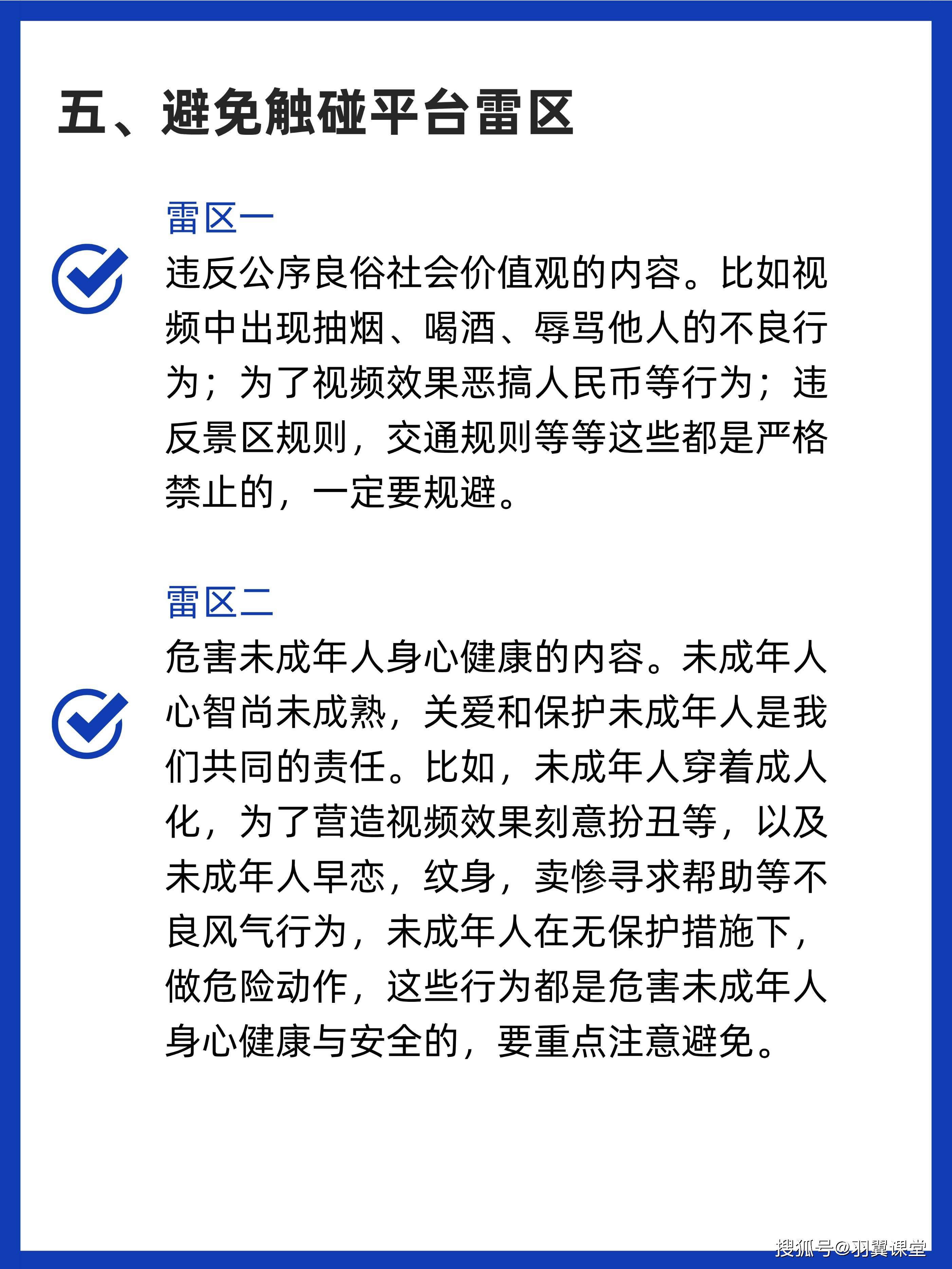 五、避免触碰平台雷区

雷区一

违反公序良俗社会价值观的内容。比如视频中出现抽烟、喝酒、辱骂他人的不良行为；为了视频效果恶搞人民币等行为；违反景区规则，交通规则等等这些都是严格禁止的，一定要规避。

雷区二

危害未成年人身心健康的内容。未成年人心智尚未成熟，关爱和保护未成年人是我们共同的责任。比如，未成年人穿着成人化，为了营造视频效果刻意扮丑等，以及未成年人早恋，纹身，卖惨寻求帮助等不良风气行为，未成年人在无保护措施下，做危险动作，这些行为都是危害未成年人身心健康与安全的，要重点注意避免。

搜狐号@羽翼课堂